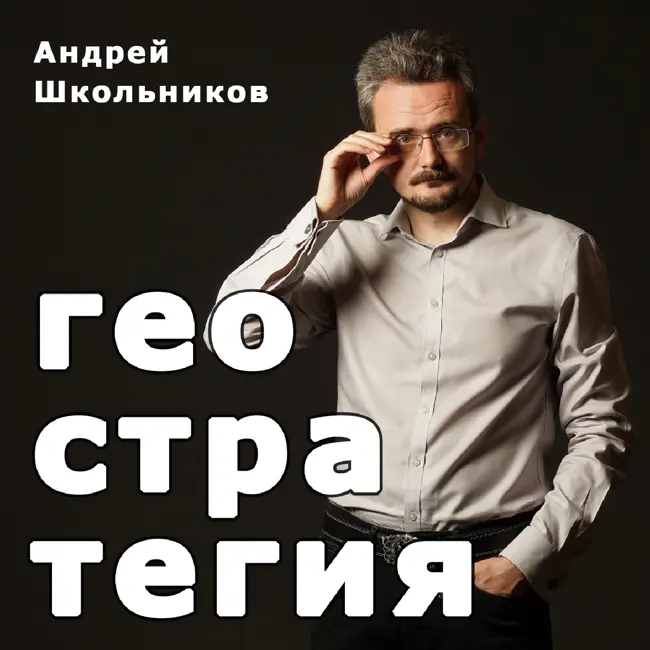 Андрей Школьников

гео
стра
тегия